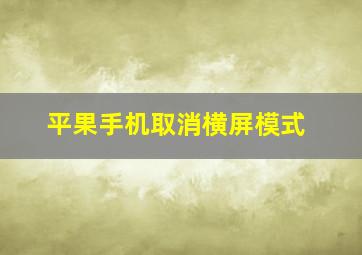 平果手机取消横屏模式